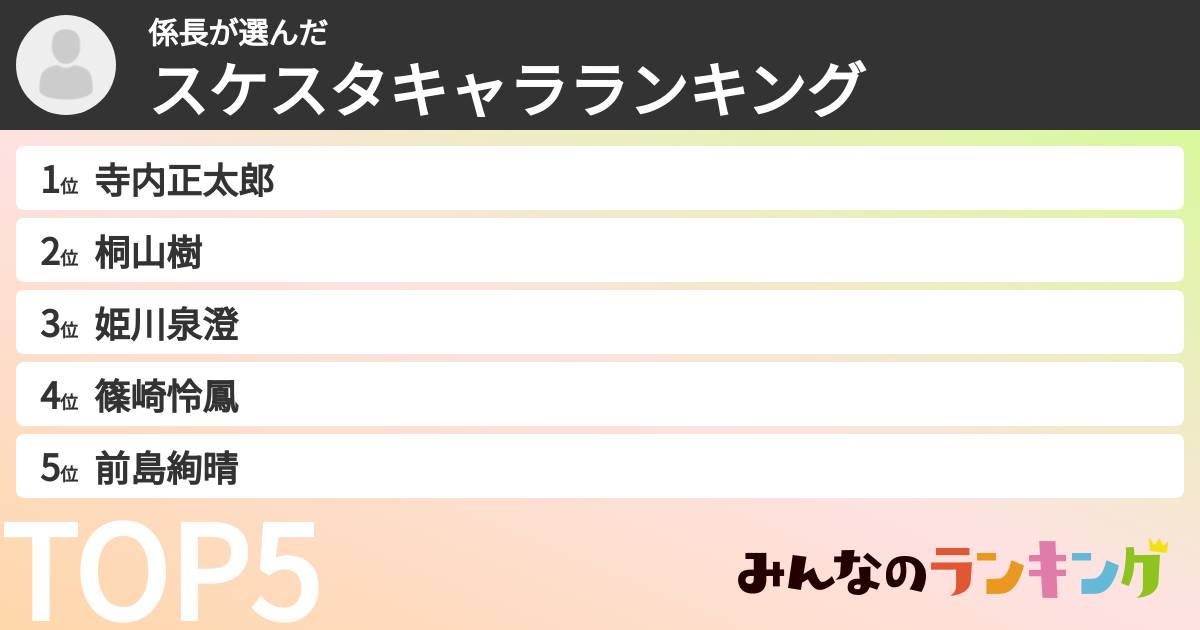 係長が選んだ
スケスタキャラランキング

1位 寺内正太郎
2位 桐山樹
3位 姫川泉澄
4位 篠崎怜鳳
5位 前島絢晴

TOP5

みんなのランキング